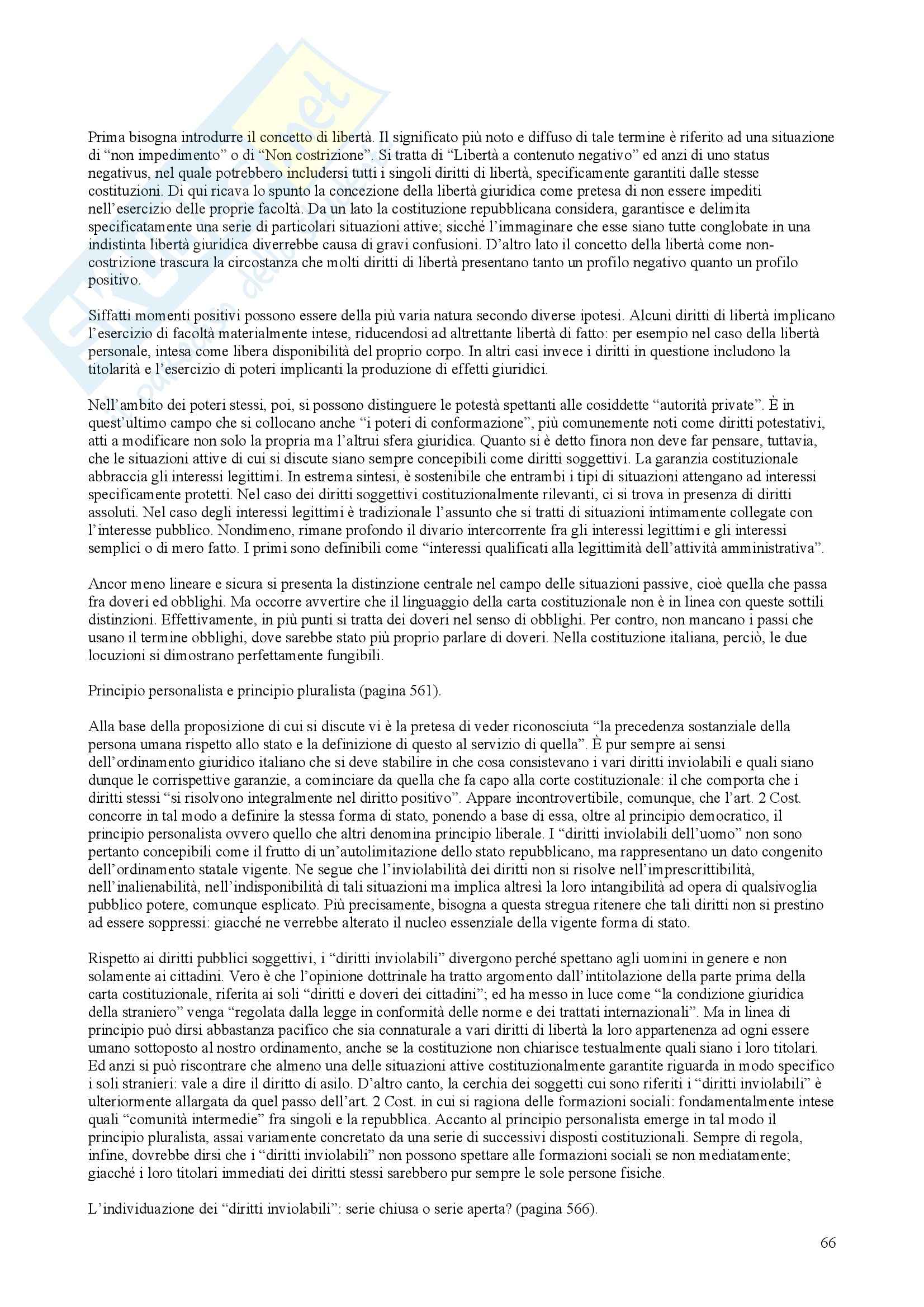 Prima bisogna introdurre il concetto di libertà. Il significato più noto e diffuso di tale termine è riferito ad una situazione di "non impedimento" o di "Non costrizione". Si tratta di "Libertà a contenuto negativo" ed anzi di uno status negativus, nel quale potrebbero includersi tutti i singoli diritti di libertà, specificamente garantiti dalle stesse costituzioni. Di qui ricava lo spunto la concezione della libertà giuridica come pretesa di non essere impediti nell'esercizio delle proprie facoltà. Da un lato la costituzione repubblicana considera, garantisce e delimita specificatamente una serie di particolari situazioni attive; sicché l'immaginare che esse siano tutte conglobate in una indistinta libertà giuridica diverrebbe causa di gravi confusioni. D'altro lato il concetto della libertà come non-costrizione trascura la circostanza che molti diritti di libertà presentano tanto un profilo negativo quanto un profilo positivo.

Siffatti momenti positivi possono essere della più varia natura secondo diverse ipotesi. Alcuni diritti di libertà implicano l'esercizio di facoltà materialmente intese, riducendosi ad altrettante libertà di fatto: per esempio nel caso della libertà personale, intesa come libera disponibilità del proprio corpo. In altri casi invece i diritti in questione includono la titolarità e l'esercizio di poteri implicanti la produzione di effetti giuridici.

Nell'ambito dei poteri stessi, poi, si possono distinguere le potestà spettanti alle cosiddette "autorità private". È in quest'ultimo campo che si collocano anche "i poteri di conformazione", più comunemente noti come diritti potestativi, atti a modificare non solo la propria ma l'altrui sfera giuridica. Quanto si è detto finora non deve far pensare, tuttavia, che le situazioni attive di cui si discute siano sempre concepibili come diritti soggettivi. La garanzia costituzionale abbraccia gli interessi legittimi. In estrema sintesi, è sostenibile che entrambi i tipi di situazioni attengano ad interessi specificamente protetti. Nel caso dei diritti soggettivi costituzionalmente rilevanti, ci si trova in presenza di diritti assoluti. Nel caso degli interessi legittimi è tradizionale l'assunto che si tratti di situazioni intimamente collegate con l'interesse pubblico. Nondimeno, rimane profondo il divario intercorrente fra gli interessi legittimi e gli interessi semplici o di mero fatto. I primi sono definibili come "interessi qualificati alla legittimità dell'attività amministrativa".

Ancor meno lineare e sicura si presenta la distinzione centrale nel campo delle situazioni passive, cioè quella che passa fra doveri ed obblighi. Ma occorre avvertire che il linguaggio della carta costituzionale non è in linea con queste sottili distinzioni. Effettivamente, in più punti si tratta dei doveri nel senso di obblighi. Per contro, non mancano i passi che usano il termine obblighi, dove sarebbe stato più proprio parlare di doveri. Nella costituzione italiana, perciò, le due locuzioni si dimostrano perfettamente fungibili.

Principio personalista e principio pluralista (pagina 561).

Alla base della proposizione di cui si discute vi è la pretesa di veder riconosciuta "la precedenza sostanziale della persona umana rispetto allo stato e la definizione di questo al servizio di quella". È pur sempre ai sensi dell'ordinamento giuridico italiano che si deve stabilire in che cosa consistevano i vari diritti inviolabili e quali siano dunque le corrispettive garanzie, a cominciare da quella che fa capo alla corte costituzionale: il che comporta che i diritti stessi "si risolvono integralmente nel diritto positivo". Appare incontrovertibile, comunque, che l'art. 2 Cost. concorre in tal modo a definire la stessa forma di stato, ponendo a base di essa, oltre al principio democratico, il principio personalista ovvero quello che altri denomina principio liberale. I "diritti inviolabili dell'uomo" non sono pertanto concepibili come il frutto di un'autolimitazione dello stato repubblicano, ma rappresentano un dato congenito dell'ordinamento statale vigente. Ne segue che l'inviolabilità dei diritti non si risolve nell'imprescrittibilità, nell'inalienabilità, nell'indisponibilità di tali situazioni ma implica altresì la loro intangibilità ad opera di qualsivoglia pubblico potere, comunque esplicato. Più precisamente, bisogna a questa stregua ritenere che tali diritti non si prestino ad essere soppressi: giacché ne verrebbe alterato il nucleo essenziale della vigente forma di stato.

Rispetto ai diritti pubblici soggettivi, i "diritti inviolabili" divergono perché spettano agli uomini in genere e non solamente ai cittadini. Vero è che l'opinione dottrinale ha tratto argomento dall'intitolazione della parte prima della carta costituzionale, riferita ai soli "diritti e doveri dei cittadini"; ed ha messo in luce come "la condizione giuridica della straniero" venga "regolata dalla legge in conformità delle norme e dei trattati internazionali". Ma in linea di principio può dirsi abbastanza pacifico che sia connaturale a vari diritti di libertà la loro appartenenza ad ogni essere umano sottoposto al nostro ordinamento, anche se la costituzione non chiarisce testualmente quali siano i loro titolari. Ed anzi si può riscontrare che almeno una delle situazioni attive costituzionalmente garantite riguarda in modo specifico i soli stranieri: vale a dire il diritto di asilo. D'altro canto, la cerchia dei soggetti cui sono riferiti i "diritti inviolabili" è ulteriormente allargata da quel passo dell'art. 2 Cost. in cui si ragiona delle formazioni sociali: fondamentalmente intese quali "comunità intermedie" fra singoli e la repubblica. Accanto al principio personalista emerge in tal modo il principio pluralista, assai variamente concretato da una serie di successivi disposti costituzionali. Sempre di regola, infine, dovrebbe dirsi che i "diritti inviolabili" non possono spettare alle formazioni sociali se non mediatamente; giacché i loro titolari immediati dei diritti stessi sarebbero pur sempre le sole persone fisiche.

L'individuazione dei "diritti inviolabili": serie chiusa o serie aperta? (pagina 566).

66